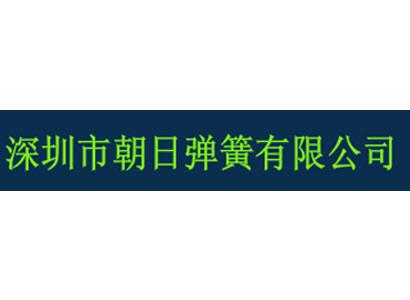 深圳市朝日弹簧有限公司